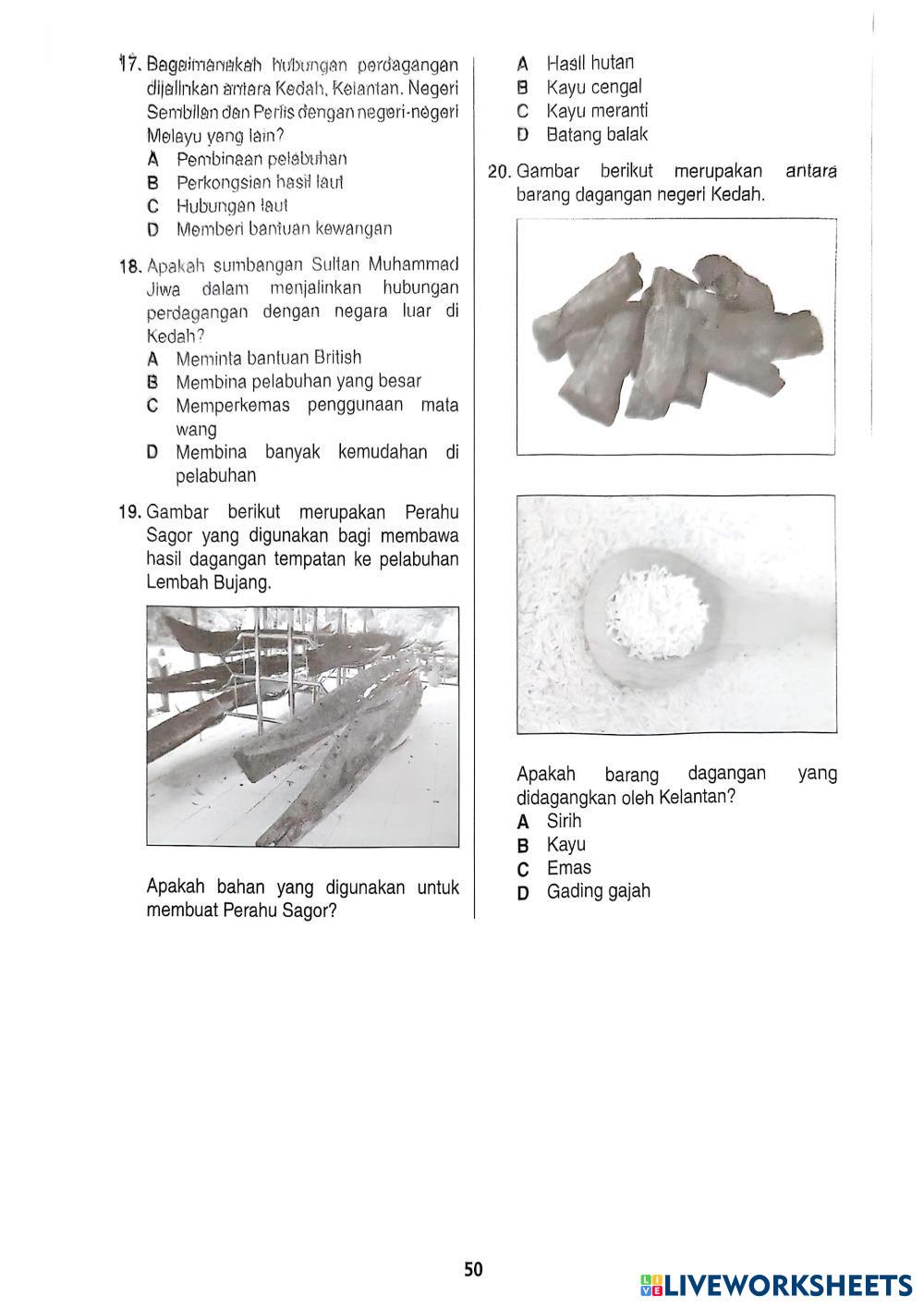 17. Bagaimanakah hubungan perdagangan dijalinkan antara Kedah, Kelantan, Negeri Sembilan dan Perlis dengan negeri-negeri Melayu yang lain?
A Pembinaan pelabuhan
B Perkongsian hasil laut
C Hubungan laut
D Memberi bantuan kewangan

18. Apakah sumbangan Sultan Muhammad Jiwa dalam menjalinkan hubungan perdagangan dengan negara luar di Kedah?
A Meminta bantuan British
B Membina pelabuhan yang besar
C Memperkemas penggunaan mata wang
D Membina banyak kemudahan di pelabuhan

19. Gambar berikut merupakan Perahu Sagor yang digunakan bagi membawa hasil dagangan tempatan ke pelabuhan Lembah Bujang.

Apakah bahan yang digunakan untuk membuat Perahu Sagor?

A Hasil hutan
B Kayu cengal
C Kayu meranti
D Batang balak

20. Gambar berikut merupakan antara barang dagangan negeri Kedah.

Apakah barang dagangan yang didagangkan oleh Kelantan?
A Sirih
B Kayu
C Emas
D Gading gajah

50

LIVEWORKSHEETS